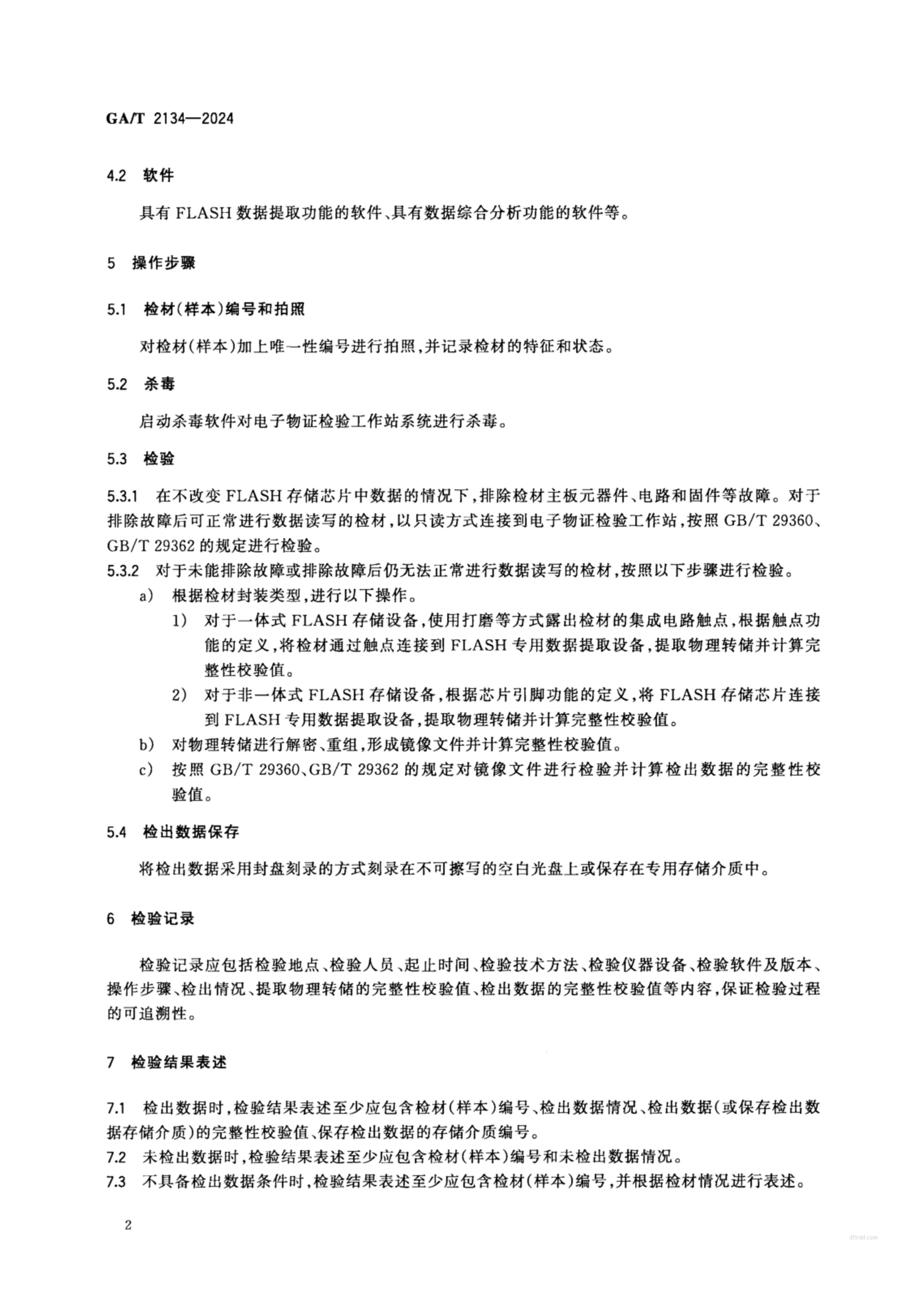 GA/T 2134—2024

4.2 软件

具有 FLASH 数据提取功能的软件、具有数据综合分析功能的软件等。

5 操作步骤

5.1 检材(样本)编号和拍照

对检材(样本)加上唯一性编号进行拍照,并记录检材的特征和状态。

5.2 杀毒

启动杀毒软件对电子物证检验工作站系统进行杀毒。

5.3 检验

5.3.1 在不改变 FLASH 存储芯片中数据的情况下,排除检材主板元器件、电路和固件等故障。对于排除故障后可正常进行数据读写的检材,以只读方式连接到电子物证检验工作站,按照 GB/T 29360、GB/T 29362 的规定进行检验。

5.3.2 对于未能排除故障或排除故障后仍无法正常进行数据读写的检材,按照以下步骤进行检验。

a) 根据检材封装类型,进行以下操作。

1) 对于一体式 FLASH 存储设备,使用打磨等方式露出检材的集成电路触点,根据触点功能的定义,将检材通过触点连接到 FLASH 专用数据提取设备,提取物理转储并计算完整性校验值。

2) 对于非一体式 FLASH 存储设备,根据芯片引脚功能的定义,将 FLASH 存储芯片连接到 FLASH 专用数据提取设备,提取物理转储并计算完整性校验值。

b) 对物理转储进行解密、重组,形成镜像文件并计算完整性校验值。

c) 按照 GB/T 29360、GB/T 29362 的规定对镜像文件进行检验并计算检出数据的完整性校验值。

5.4 检出数据保存

将检出数据采用封盘刻录的方式刻录在不可擦写的空白光盘上或保存在专用存储介质中。

6 检验记录

检验记录应包括检验地点、检验人员、起止时间、检验技术方法、检验仪器设备、检验软件及版本、操作步骤、检出情况、提取物理转储的完整性校验值、检出数据的完整性校验值等内容,保证检验过程的可追溯性。

7 检验结果表述

7.1 检出数据时,检验结果表述至少应包含检材(样本)编号、检出数据情况、检出数据(或保存检出数据存储介质)的完整性校验值、保存检出数据的存储介质编号。

7.2 未检出数据时,检验结果表述至少应包含检材(样本)编号和未检出数据情况。

7.3 不具备检出数据条件时,检验结果表述至少应包含检材(样本)编号,并根据检材情况进行表述。

2